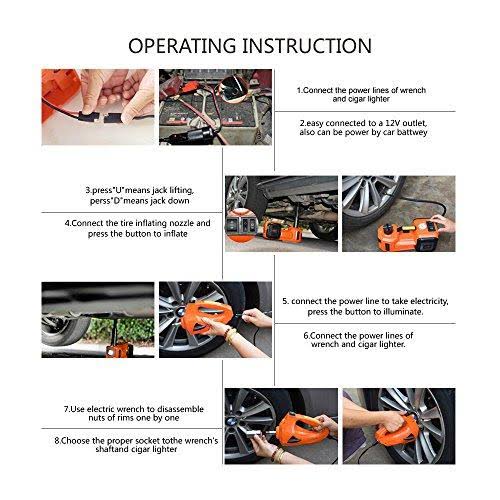 OPERATING INSTRUCTION

1.Connect the power lines of wrench and cigar lighter

2.easy connected to a 12V outlet, also can be power by car battwey

3.press"U"means jack lifting, perss"D"means jack down

4.Connect the tire inflating nozzle and press the button to inflate

5. connect the power line to take electricity, press the button to illuminate.

6.Connect the power lines of wrench and cigar lighter.

7.Use electric wrench to disassemble nuts of rims one by one

8.Choose the proper socket tothe wrench's shaftand cigar lighter